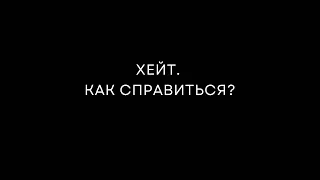 ХЕЙТ.
КАК СПРАВИТЬСЯ?